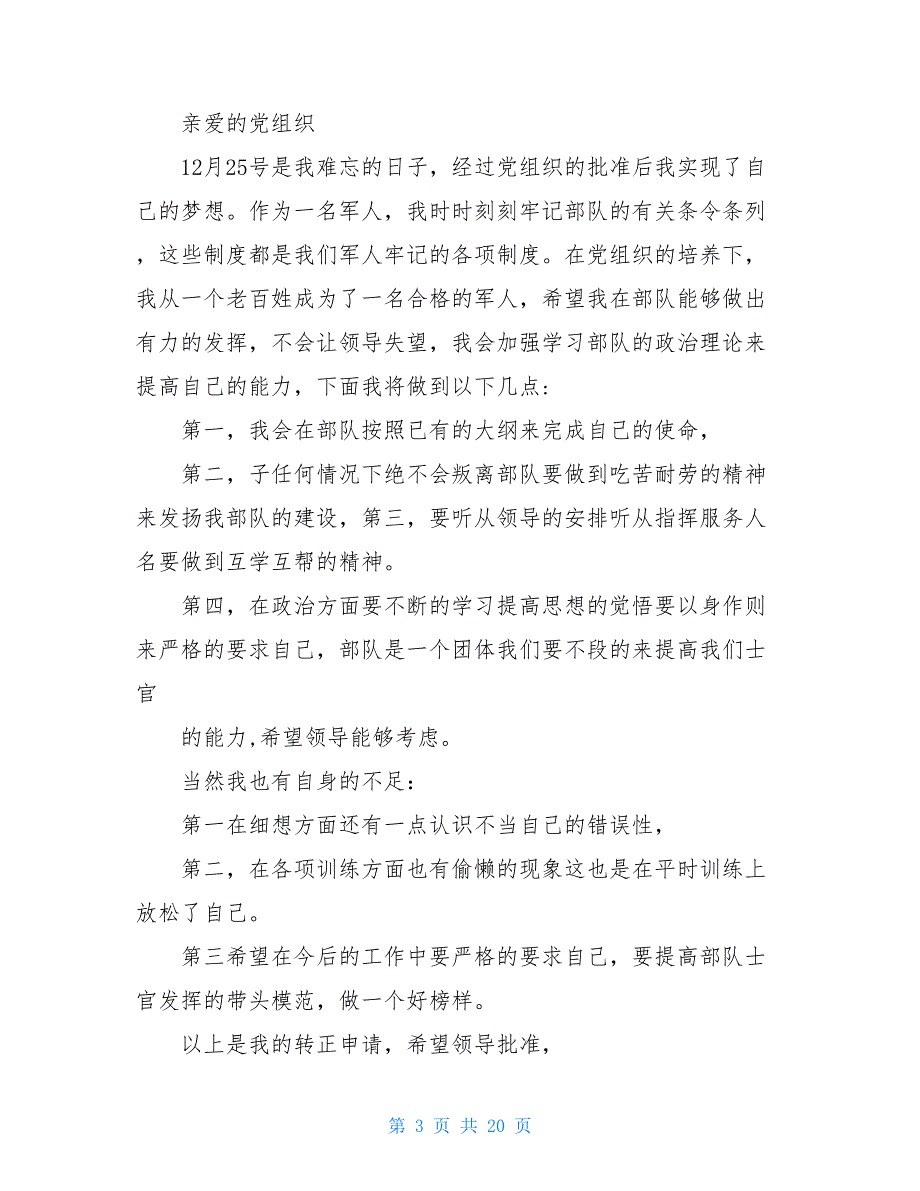 亲爱的党组织

12月25号是我难忘的日子，经过党组织的批准后我实现了自己的梦想。作为一名军人，我时时刻刻牢记部队的有关条令条列，这些制度都是我们军人牢记的各项制度。在党组织的培养下，我从一个老百姓成为了一名合格的军人，希望我在部队能够做出有力的发挥，不会让领导失望，我会加强学习部队的政治理论来提高自己的能力，下面我将做到以下几点：

第一，我会在部队按照已有的大纲来完成自己的使命，

第二，子任何情况下绝不会叛离部队要做到吃苦耐劳的精神来发扬我部队的建设，第三，要听从领导的安排听从指挥服务人名要做到互学互帮的精神。

第四，在政治方面要不断的学习提高思想的觉悟要以身作则来严格的要求自己，部队是一个团体我们要不段的来提高我们士官

的能力,希望领导能够考虑。

当然我也有自身的不足：

第一在细想方面还有一点认识不当自己的错误性，

第二，在各项训练方面也有偷懒的现象这也是在平时训练上放松了自己。

第三希望在今后的工作中要严格的要求自己，要提高部队士官发挥的带头模范，做一个好榜样。

以上是我的转正申请，希望领导批准，

第 3 页 共 20 页